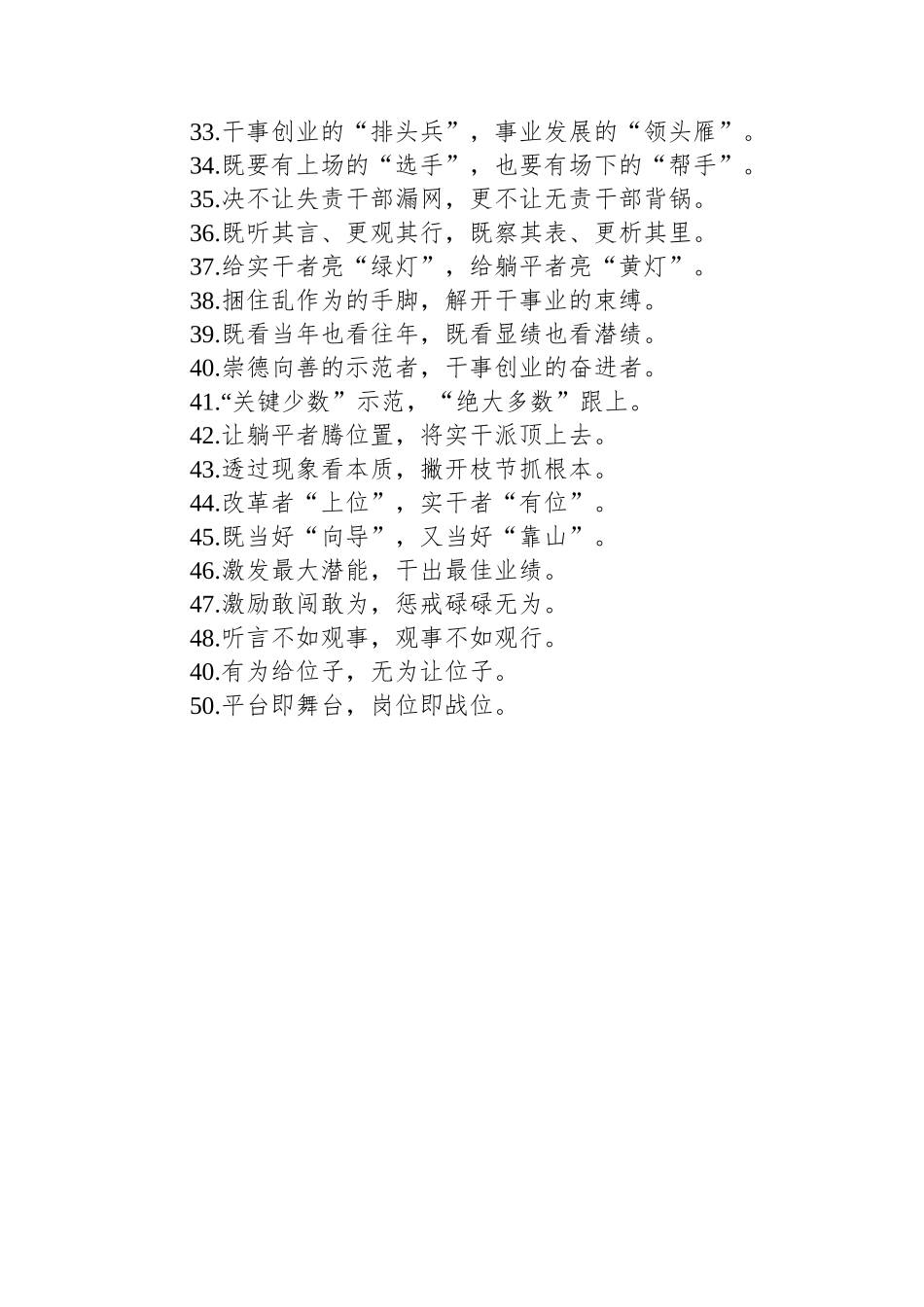 33.干事创业的“排头兵”，事业发展的“领头雁”。
34.既要有上场的“选手”，也要有场下的“帮手”。
35.决不让失责干部漏网，更不让无责干部背锅。
36.既听其言、更观其行，既察其表、更析其里。
37.给实干者亮“绿灯”，给躺平者亮“黄灯”。
38.捆住乱作为的手脚，解开干事业的束缚。
39.既看当年也看往年，既看显绩也看潜绩。
40.崇德向善的示范者，干事创业的奋进者。
41.“关键少数”示范，“绝大多数”跟上。
42.让躺平者腾位置，将实干派顶上去。
43.透过现象看本质，撇开枝节抓根本。
44.改革者“上位”，实干者“有位”。
45.既当好“向导”，又当好“靠山”。
46.激发最大潜能，干出最佳业绩。
47.激励敢闯敢为，惩戒碌碌无为。
48.听言不如观事，观事不如观行。
40.有为给位子，无为让位子。
50.平台即舞台，岗位即战位。